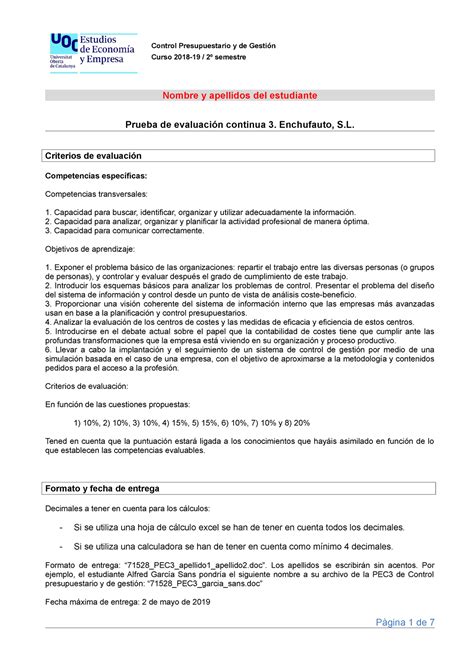 UOC Universitat Oberta de Catalunya
Estudios de Economía y Empresa

Control Presupuestario y de Gestión
Curso 2018-19 / 2º semestre

Nombre y apellidos del estudiante

Prueba de evaluación continua 3. Enchufauto, S.L.

Criterios de evaluación

Competencias específicas:

Competencias transversales:

1. Capacidad para buscar, identificar, organizar y utilizar adecuadamente la información.
2. Capacidad para analizar, organizar y planificar la actividad profesional de manera óptima.
3. Capacidad para comunicar correctamente.

Objetivos de aprendizaje:

1. Exponer el problema básico de las organizaciones: repartir el trabajo entre las diversas personas (o grupos de personas), y controlar y evaluar después el grado de cumplimiento de este trabajo.
2. Introducir los esquemas básicos para analizar los problemas de control. Presentar el problema del diseño del sistema de información y control desde un punto de vista de análisis coste-beneficio.
3. Proporcionar una visión coherente del sistema de información interno que las empresas más avanzadas usan en base a la planificación y control presupuestarios.
4. Analizar la evaluación de los centros de costes y las medidas de eficacia y eficiencia de estos centros.
5. Introducirse en el debate actual sobre el papel que la contabilidad de costes tiene que cumplir ante las profundas transformaciones que la empresa está viviendo en su organización y proceso productivo.
6. Llevar a cabo la implantación y el seguimiento de un sistema de control de gestión por medio de una simulación basada en el caso de una empresa, con el objetivo de aproximarse a la metodología y contenidos pedidos para el acceso a la profesión.

Criterios de evaluación:

En función de las cuestiones propuestas:

1) 10%, 2) 10%, 3) 10%, 4) 15%, 5) 15%, 6) 10%, 7) 10% y 8) 20%

Tened en cuenta que la puntuación estará ligada a los conocimientos que hayáis asimilado en función de lo que establecen las competencias evaluables.

Formato y fecha de entrega

Decimales a tener en cuenta para los cálculos:

- Si se utiliza una hoja de cálculo excel se han de tener en cuenta todos los decimales.
- Si se utiliza una calculadora se han de tener en cuenta como mínimo 4 decimales.

Formato de entrega: "71528_PEC3_apellido1_apellido2.doc". Los apellidos se escribirán sin acentos. Por ejemplo, el estudiante Alfred García Sans pondría el siguiente nombre a su archivo de la PEC3 de Control presupuestario y de gestión: "71528_PEC3_garcia_sans.doc"

Fecha máxima de entrega: 2 de mayo de 2019

Página 1 de 7